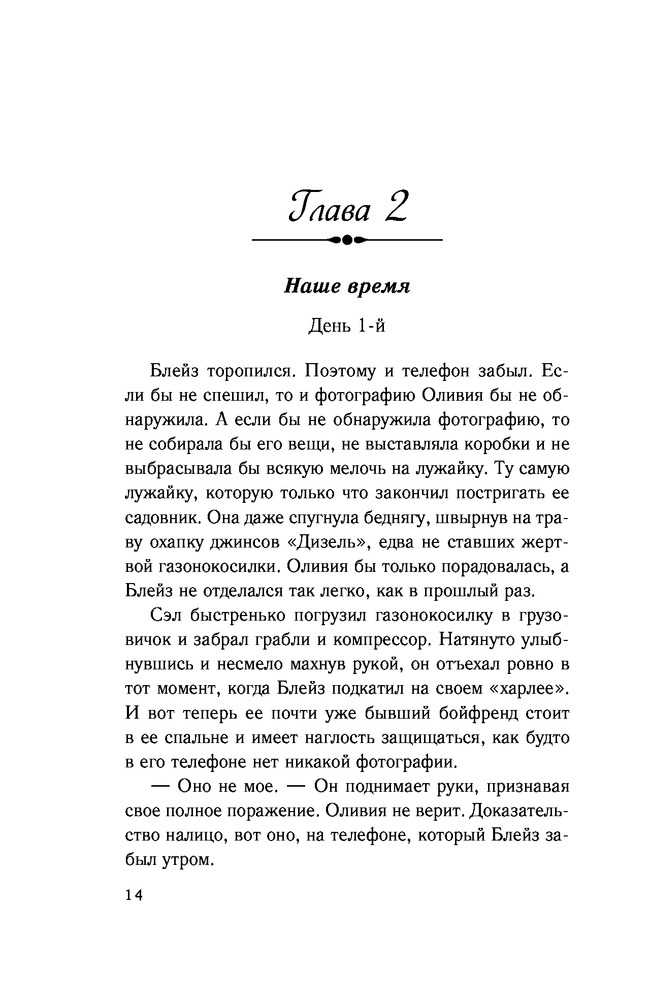 Глава 2

Наше время

День 1-й

Блейз торопился. Поэтому и телефон забыл. Если бы не спешил, то и фотографию Оливия бы не обнаружила. А если бы не обнаружила фотографию, то не собирала бы его вещи, не выставляла коробки и не выбрасывала бы всякую мелочь на лужайку. Ту самую лужайку, которую только что закончил постригать ее садовник. Она даже спугнула беднягу, швырнув на траву охапку джинсов «Дизель», едва не ставших жертвой газонокосилки. Оливия бы только порадовалась, а Блейз не отделался так легко, как в прошлый раз.

Сэл быстренько погрузил газонокосилку в грузовичок и забрал грабли и компрессор. Натянуто улыбнувшись и несмело махнув рукой, он отъехал ровно в тот момент, когда Блейз подкатил на своем «харлее». И вот теперь ее почти уже бывший бойфренд стоит в ее спальне и имеет наглость защищаться, как будто в его телефоне нет никакой фотографии.

— Оно не мое. — Он поднимает руки, признавая свое полное поражение. Оливия не верит. Доказательство налицо, вот оно, на телефоне, который Блейз забыл утром.

14